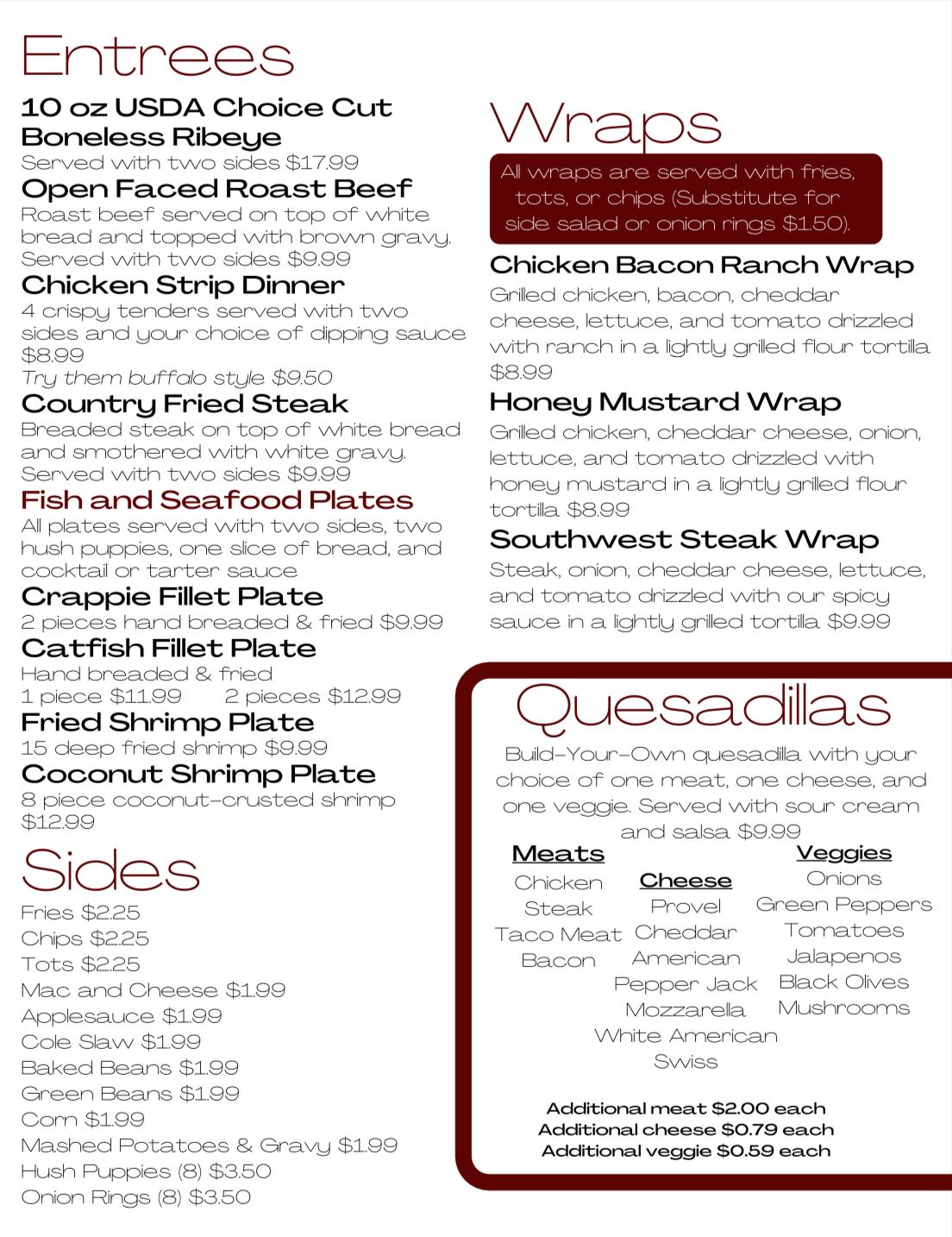 Entrees

10 oz USDA Choice Cut Boneless Ribeye
Served with two sides $17.99

Open Faced Roast Beef
Roast beef served on top of white bread and topped with brown gravy. Served with two sides $9.99

Chicken Strip Dinner
4 crispy tenders served with two sides and your choice of dipping sauce $8.99
Try them buffalo style $9.50

Country Fried Steak
Breaded steak on top of white bread and smothered with white gravy. Served with two sides $9.99

Fish and Seafood Plates
All plates served with two sides, two hush puppies, one slice of bread, and cocktail or tarter sauce

Crappie Fillet Plate
2 pieces hand breaded & fried $9.99

Catfish Fillet Plate
Hand breaded & fried
1 piece $11.99 2 pieces $12.99

Fried Shrimp Plate
15 deep fried shrimp $9.99

Coconut Shrimp Plate
8 piece coconut-crusted shrimp $12.99

Sides

Fries $2.25
Chips $2.25
Tots $2.25
Mac and Cheese $1.99
Applesauce $1.99
Cole Slaw $1.99
Baked Beans $1.99
Green Beans $1.99
Corn $1.99
Mashed Potatoes & Gravy $1.99
Hush Puppies (8) $3.50
Onion Rings (8) $3.50

Wraps

All wraps are served with fries, tots, or chips (Substitute for side salad or onion rings $1.50).

Chicken Bacon Ranch Wrap
Grilled chicken, bacon, cheddar cheese, lettuce, and tomato drizzled with ranch in a lightly grilled flour tortilla $8.99

Honey Mustard Wrap
Grilled chicken, cheddar cheese, onion, lettuce, and tomato drizzled with honey mustard in a lightly grilled flour tortilla $8.99

Southwest Steak Wrap
Steak, onion, cheddar cheese, lettuce, and tomato drizzled with our spicy sauce in a lightly grilled tortilla $9.99

Quesadillas

Build-Your-Own quesadilla with your choice of one meat, one cheese, and one veggie. Served with sour cream and salsa $9.99

Meats
Chicken
Steak
Taco Meat
Bacon

Cheese
Provel
Cheddar
American
Pepper Jack
Mozzarella
White American
Swiss

Veggies
Onions
Green Peppers
Tomatoes
Jalapenos
Black Olives
Mushrooms

Additional meat $2.00 each
Additional cheese $0.79 each
Additional veggie $0.59 each